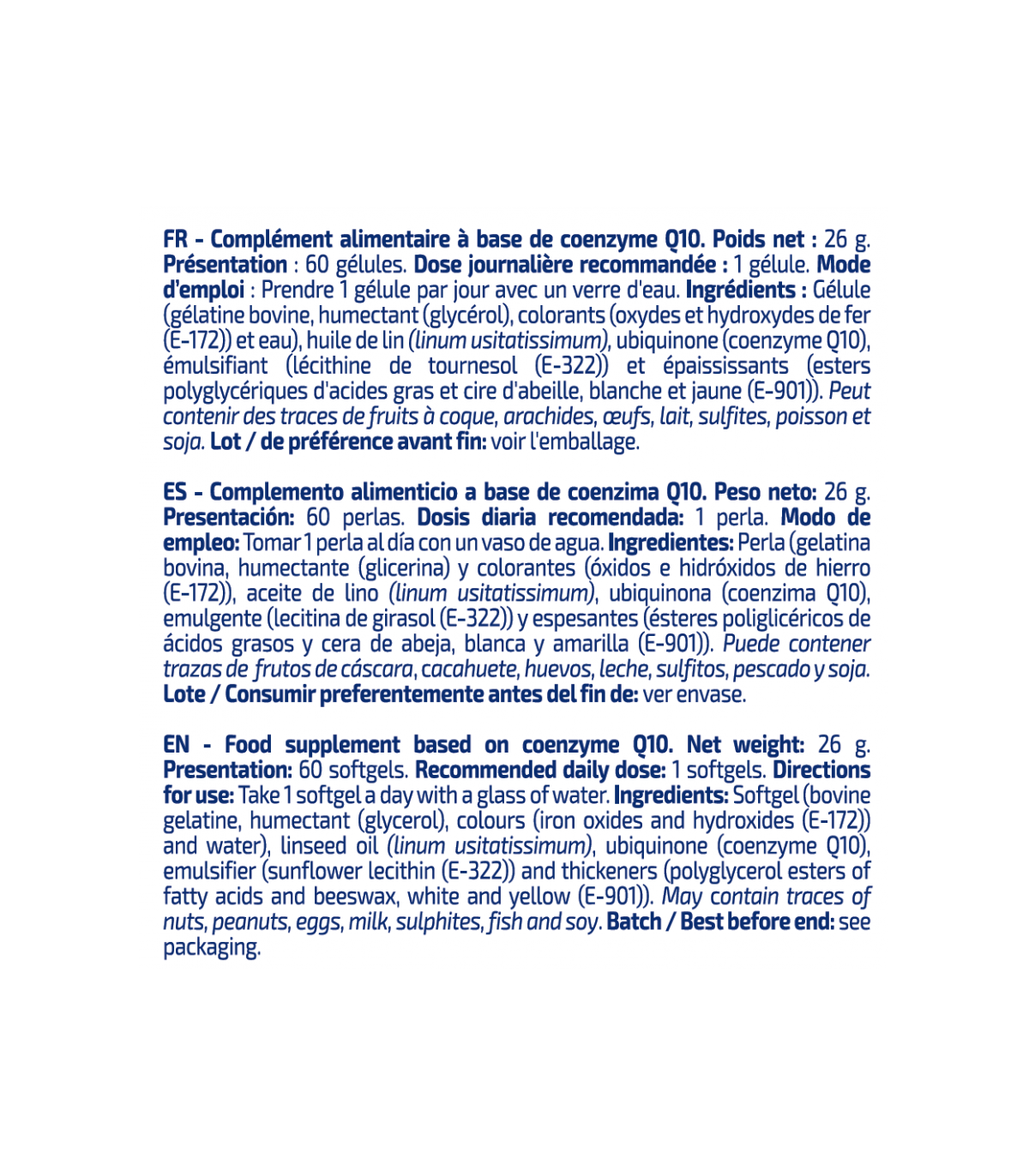 FR - Complément alimentaire à base de coenzyme Q10. Poids net : 26 g. Présentation : 60 gélules. Dose journalière recommandée : 1 gélule. Mode d'emploi : Prendre 1 gélule par jour avec un verre d'eau. Ingrédients : Gélule (gélatine bovine, humectant (glycérol), colorants (oxydes et hydroxydes de fer (E-172)) et eau), huile de lin (linum usitatissimum), ubiquinone (coenzyme Q10), émulsifiant (lécithine de tournesol (E-322)) et épaississants (esters polyglycériques d'acides gras et cire d'abeille, blanche et jaune (E-901)). Peut contenir des traces de fruits à coque, arachides, œufs, lait, sulfites, poisson et soja. Lot / de préférence avant fin: voir l'emballage.

ES - Complemento alimenticio a base de coenzima Q10. Peso neto: 26 g. Presentación: 60 perlas. Dosis diaria recomendada: 1 perla. Modo de empleo: Tomar 1 perla al día con un vaso de agua. Ingredientes: Perla (gelatina bovina, humectante (glicerina) y colorantes (óxidos e hidróxidos de hierro (E-172)), aceite de lino (linum usitatissimum), ubiquinona (coenzima Q10), emulgente (lecitina de girasol (E-322)) y espesantes (ésteres poliglicéricos de ácidos grasos y cera de abeja, blanca y amarilla (E-901)). Puede contener trazas de frutos de cáscara, cacahuete, huevos, leche, sulfitos, pescado y soja. Lote / Consumir preferentemente antes del fin de: ver envase.

EN - Food supplement based on coenzyme Q10. Net weight: 26 g. Presentation: 60 softgels. Recommended daily dose: 1 softgels. Directions for use: Take 1 softgel a day with a glass of water. Ingredients: Softgel (bovine gelatine, humectant (glycerol), colours (iron oxides and hydroxides (E-172)) and water), linseed oil (linum usitatissimum), ubiquinone (coenzyme Q10), emulsifier (sunflower lecithin (E-322)) and thickeners (polyglycerol esters of fatty acids and beeswax, white and yellow (E-901)). May contain traces of nuts, peanuts, eggs, milk, sulphites, fish and soy. Batch / Best before end: see packaging.